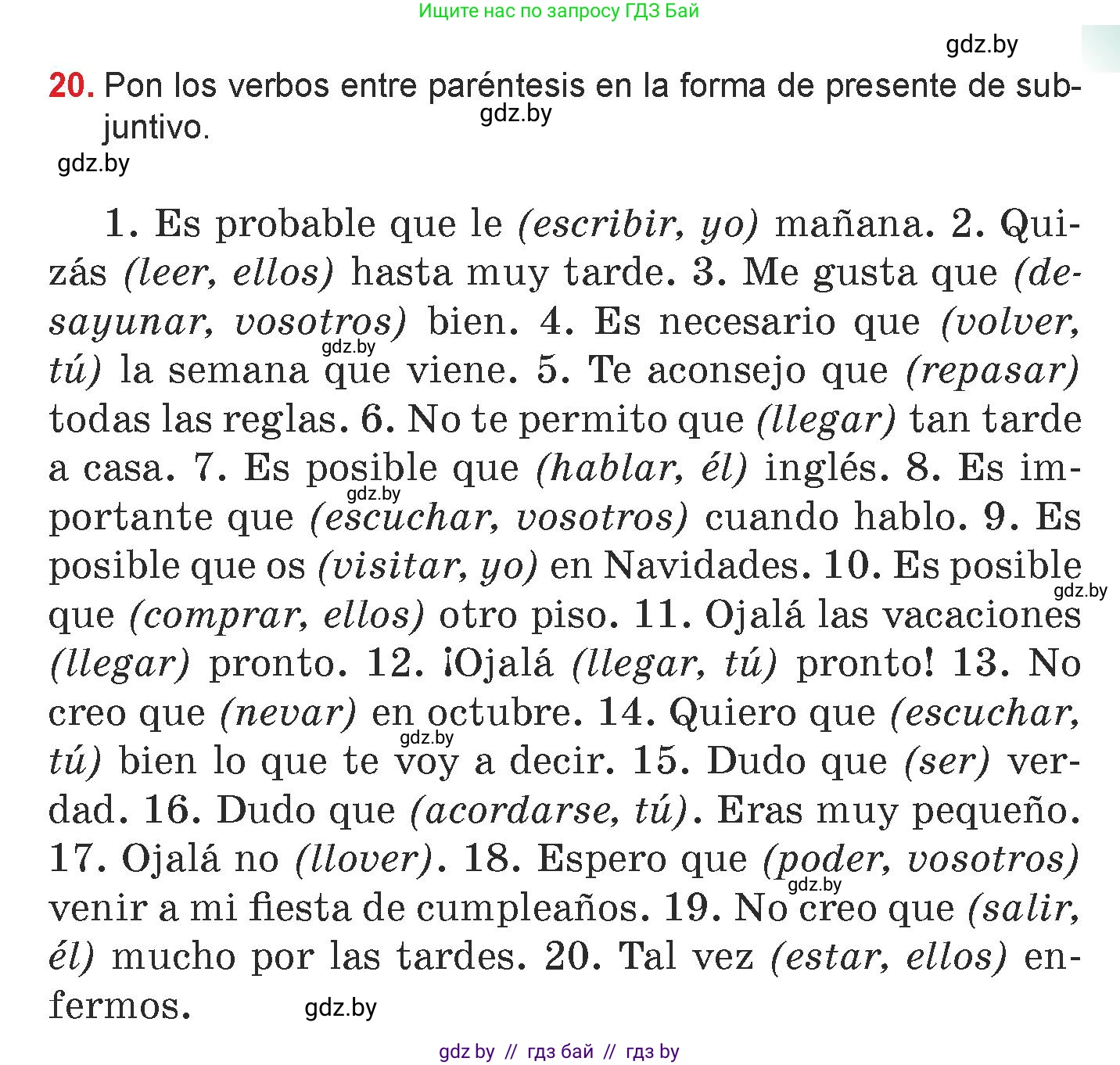 Ищите нас по запросу ГДЗ Бай

gdz.by

20. Pon los verbos entre paréntesis en la forma de presente de subjuntivo.

gdz.by

gdz.by

1. Es probable que le (escribir, yo) mañana. 2. Quizás (leer, ellos) hasta muy tarde. 3. Me gusta que (desayunar, vosotros) bien. 4. Es necesario que (volver, tú) la semana que viene. 5. Te aconsejo que (repasar) todas las reglas. 6. No te permito que (llegar) tan tarde a casa. 7. Es posible que (hablar, él) inglés. 8. Es importante que (escuchar, vosotros) cuando hablo. 9. Es posible que os (visitar, yo) en Navidades. 10. Es posible que (comprar, ellos) otro piso. 11. Ojalá las vacaciones (llegar) pronto. 12. ¡Ojalá (llegar, tú) pronto! 13. No creo que (nevar) en octubre. 14. Quiero que (escuchar, tú) bien lo que te voy a decir. 15. Dudo que (ser) verdad. 16. Dudo que (acordarse, tú). Eras muy pequeño. 17. Ojalá no (llover). 18. Espero que (poder, vosotros) venir a mi fiesta de cumpleaños. 19. No creo que (salir, él) mucho por las tardes. 20. Tal vez (estar, ellos) enfermos.

gdz.by gdz.by gdz.by gdz.by gdz.by gdz.by gdz.by

gdz by // гдз бай // гдз by